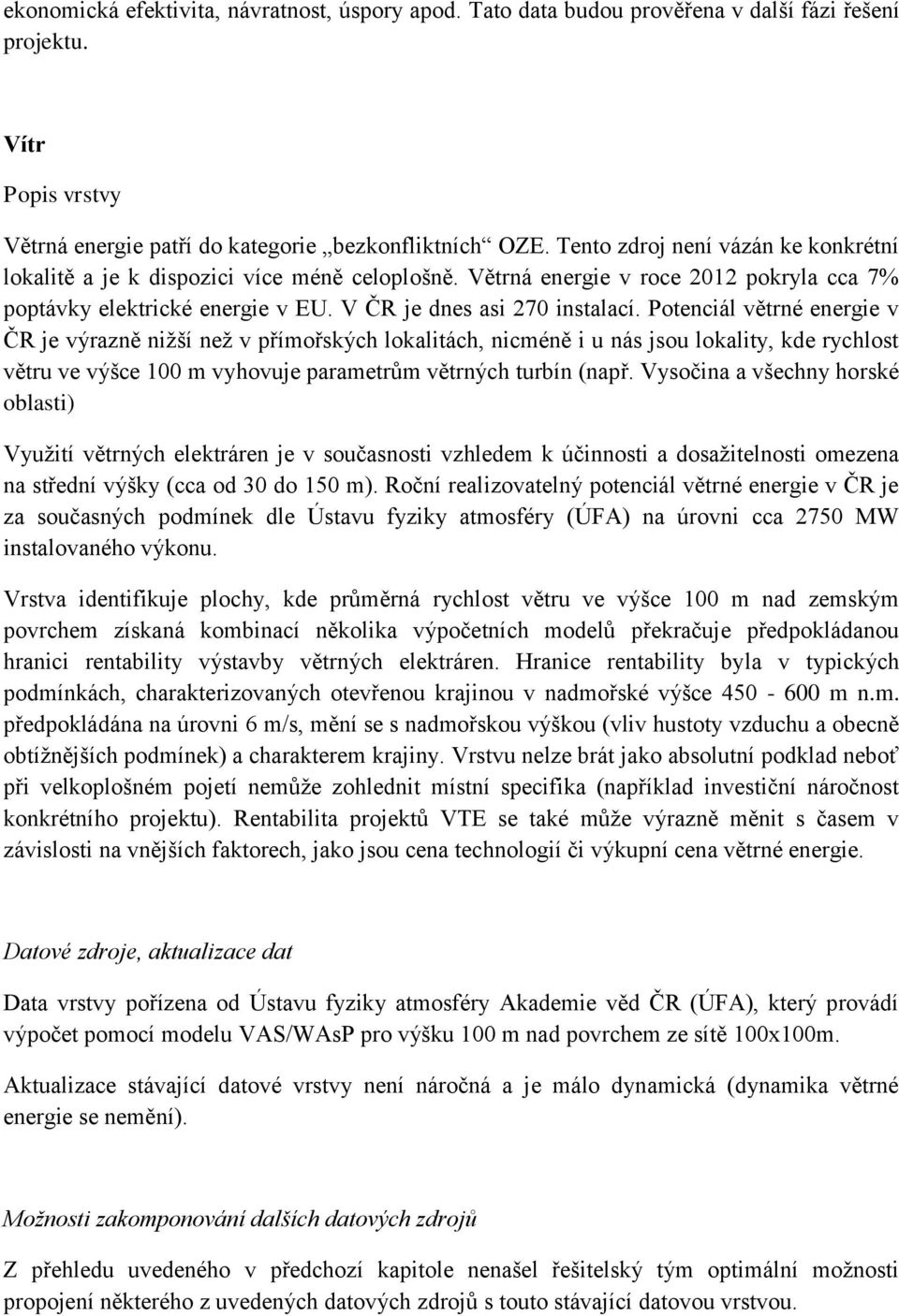 ekonomická efektivita, návratnost, úspory apod. Tato data budou prověřena v další fázi řešení projektu.

Vítr

Popis vrstvy

Větrná energie patří do kategorie „bezkonfliktních“ OZE. Tento zdroj není vázán ke konkrétní lokalitě a je k dispozici více méně celoplošně. Větrná energie v roce 2012 pokryla cca 7% poptávky elektrické energie v EU. V ČR je dnes asi 270 instalací. Potenciál větrné energie v ČR je výrazně nižší než v přímořských lokalitách, nicméně i u nás jsou lokality, kde rychlost větru ve výšce 100 m vyhovuje parametrům větrných turbín (např. Vysočina a všechny horské oblasti)

Využití větrných elektráren je v současnosti vzhledem k účinnosti a dosažitelnosti omezena na střední výšky (cca od 30 do 150 m). Roční realizovatelný potenciál větrné energie v ČR je za současných podmínek dle Ústavu fyziky atmosféry (ÚFA) na úrovni cca 2750 MW instalovaného výkonu.

Vrstva identifikuje plochy, kde průměrná rychlost větru ve výšce 100 m nad zemským povrchem získaná kombinací několika výpočetních modelů překračuje předpokládanou hranici rentability výstavby větrných elektráren. Hranice rentability byla v typických podmínkách, charakterizovaných otevřenou krajinou v nadmořské výšce 450 - 600 m n.m. předpokládána na úrovni 6 m/s, mění se s nadmořskou výškou (vliv hustoty vzduchu a obecně obtížnějších podmínek) a charakterem krajiny. Vrstvu nelze brát jako absolutní podklad neboť při velkoplošném pojetí nemůže zohlednit místní specifika (například investiční náročnost konkrétního projektu). Rentabilita projektů VTE se také může výrazně měnit s časem v závislosti na vnějších faktorech, jako jsou cena technologií či výkupní cena větrné energie.

Datové zdroje, aktualizace dat

Data vrstvy pořízena od Ústavu fyziky atmosféry Akademie věd ČR (ÚFA), který provádí výpočet pomocí modelu VAS/WAsP pro výšku 100 m nad povrchem ze sítě 100x100m.

Aktualizace stávající datové vrstvy není náročná a je málo dynamická (dynamika větrné energie se nemění).

Možnosti zakomponování dalších datových zdrojů

Z přehledu uvedeného v předchozí kapitole nenašel řešitelský tým optimální možnosti propojení některého z uvedených datových zdrojů s touto stávající datovou vrstvou.